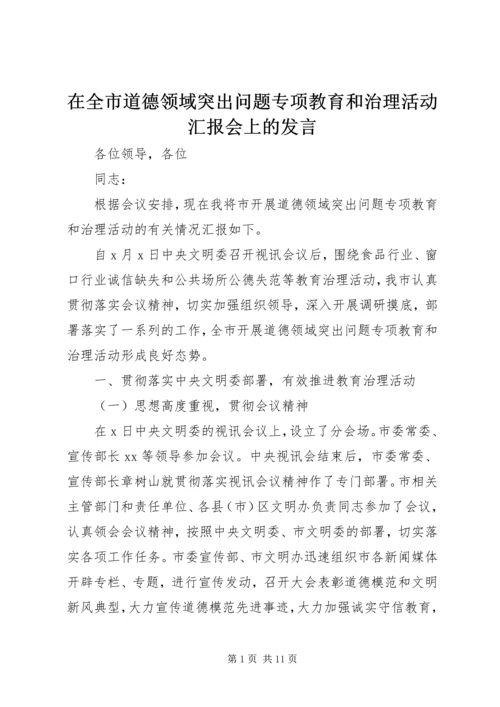 在全市道德领域突出问题专项教育和治理活动汇报会上的发言

各位领导，各位

同志：

根据会议安排，现在我将市开展道德领域突出问题专项教育和治理活动的有关情况汇报如下。

自 x 月 x 日中央文明委召开视讯会议后，围绕食品行业、窗口行业诚信缺失和公共场所公德失范等教育治理活动，我市认真贯彻落实会议精神，切实加强组织领导，深入开展调研摸底，部署落实了一系列的工作，全市开展道德领域突出问题专项教育和治理活动形成良好态势。

一、贯彻落实中央文明委部署，有效推进教育治理活动

（一）思想高度重视，贯彻会议精神

在 x 日中央文明委的视讯会议上，设立了分会场。市委常委、宣传部长 xx 等领导参加会议。中央视讯会结束后，市委常委、宣传部长章树山就贯彻落实视讯会议精神作了专门部署。市相关主管部门和责任单位、各县（市）区文明办负责同志参加了会议，认真领会会议精神，按照中央文明委、市文明委的部署，切实落实各项工作任务。市委宣传部、市文明办迅速组织市各新闻媒体开辟专栏、专题，进行宣传发动，召开大会表彰道德模范和文明新风典型，大力宣传道德模范先进事迹，大力加强诚实守信教育，

第 1 页 共 11 页